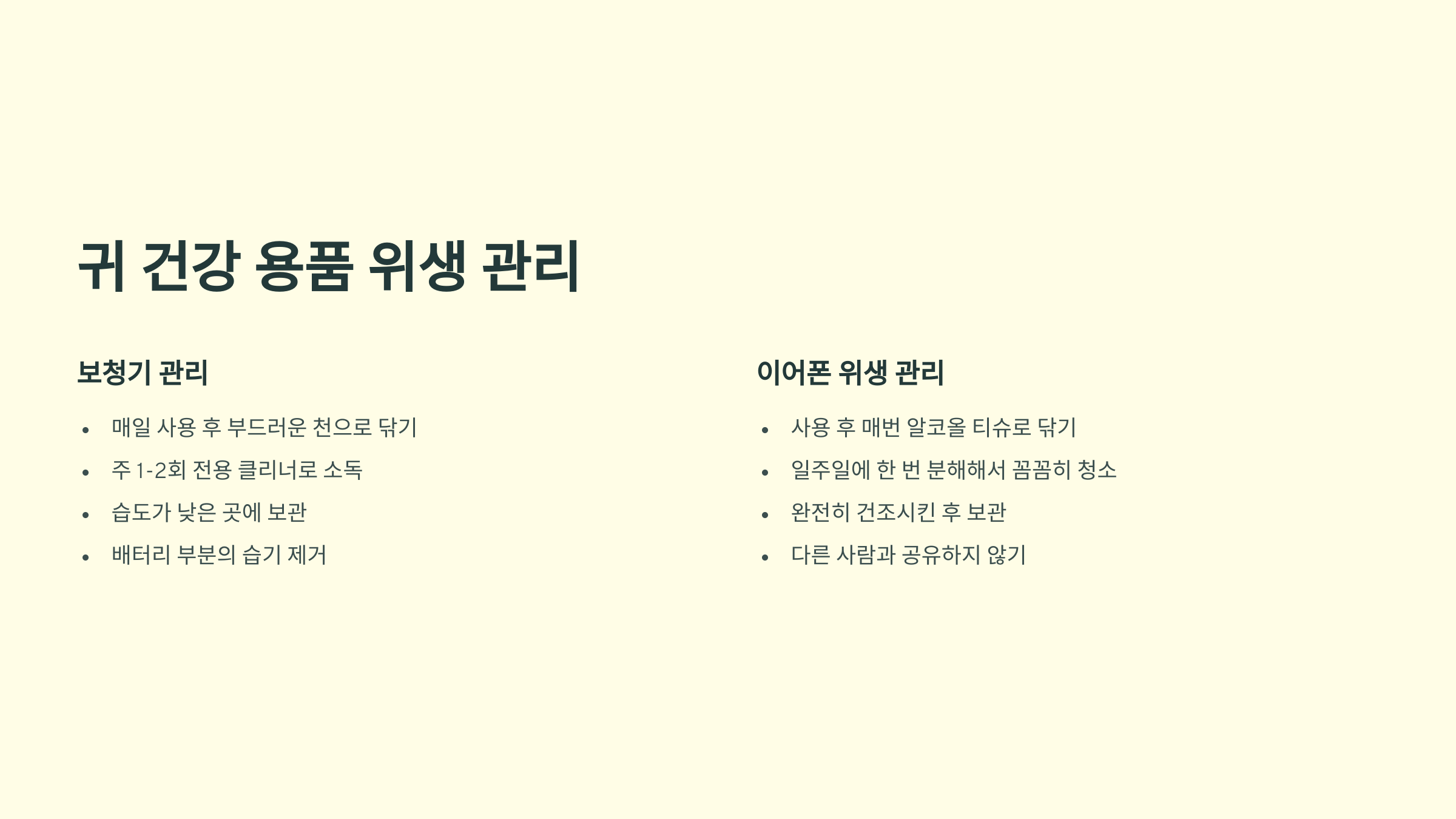 귀 건강 용품 위생 관리

보청기 관리

• 매일 사용 후 부드러운 천으로 닦기
• 주 1-2회 전용 클리너로 소독
• 습도가 낮은 곳에 보관
• 배터리 부분의 습기 제거

이어폰 위생 관리

• 사용 후 매번 알코올 티슈로 닦기
• 일주일에 한 번 분해해서 꼼꼼히 청소
• 완전히 건조시킨 후 보관
• 다른 사람과 공유하지 않기